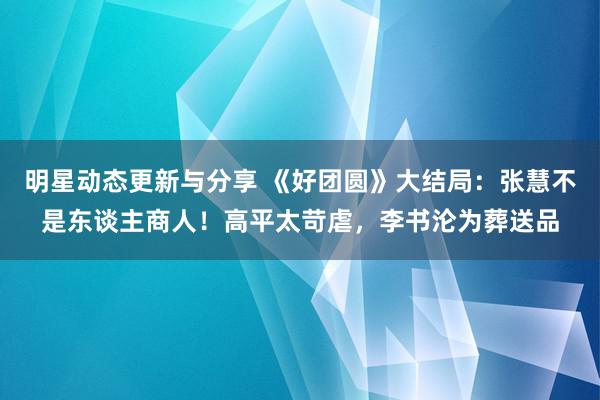 明星动态更新与分享 《好团圆》大结局：张慧不是东谈主商人！高平太苛虐，李书沦为葬送品